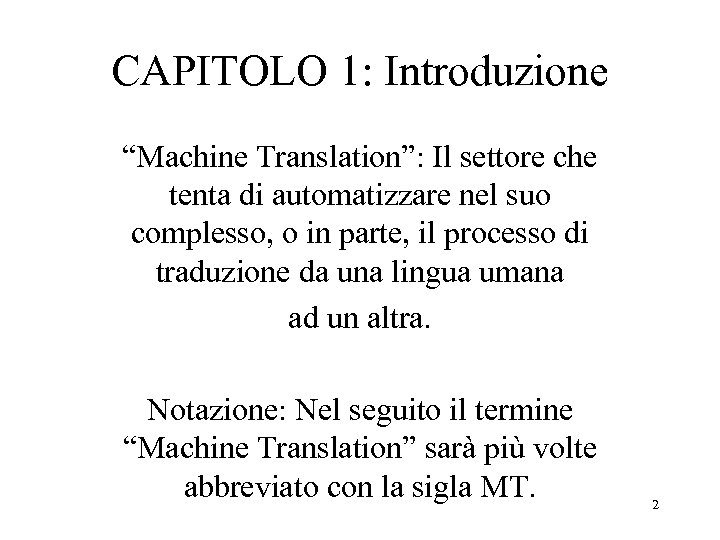 CAPITOLO 1: Introduzione

“Machine Translation”: Il settore che tenta di automatizzare nel suo complesso, o in parte, il processo di traduzione da una lingua umana ad un altra.

Notazione: Nel seguito il termine “Machine Translation” sarà più volte abbreviato con la sigla MT.

2